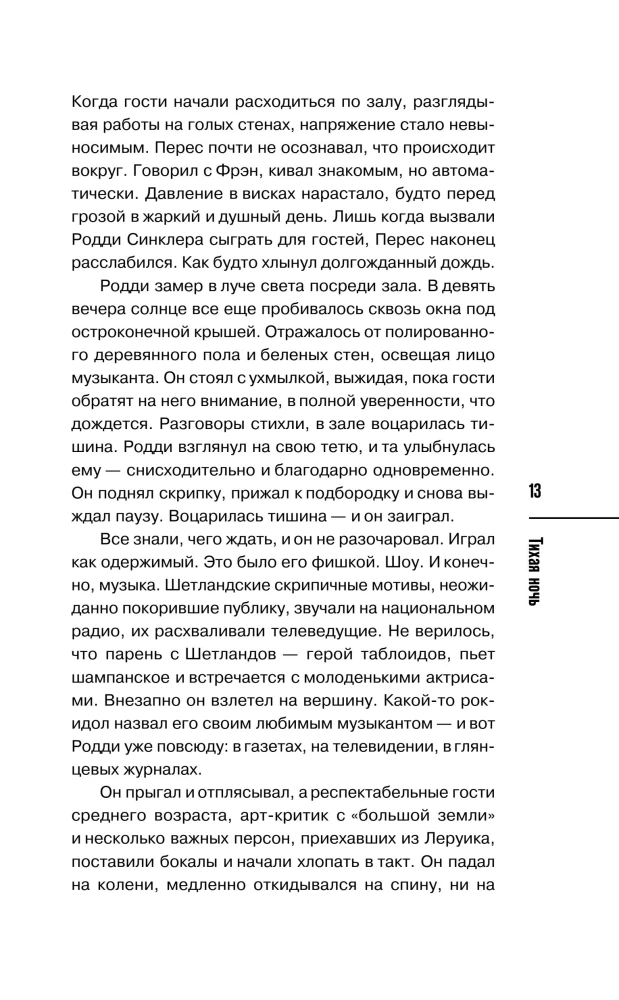 Когда гости начали расходиться по залу, разглядывая работы на голых стенах, напряжение стало невыносимым. Перес почти не осознавал, что происходит вокруг. Говорил с Фрэн, кивал знакомым, но автоматически. Давление в висках нарастало, будто перед грозой в жаркий и душный день. Лишь когда вызвали Родди Синклера сыграть для гостей, Перес наконец расслабился. Как будто хлынул долгожданный дождь.

Родди замер в луче света посреди зала. В девять вечера солнце все еще пробивалось сквозь окна под остроконечной крышей. Отражалось от полированного деревянного пола и беленых стен, освещая лицо музыканта. Он стоял с ухмылкой, выжидая, пока гости обратят на него внимание, в полной уверенности, что дождется. Разговоры стихли, в зале воцарилась тишина. Родди взглянул на свою тетю, и та улыбнулась ему — снисходительно и благодарно одновременно. Он поднял скрипку, прижал к подбородку и снова выждал паузу. Воцарилась тишина — и он заиграл.

Все знали, чего ждать, и он не разочаровал. Играл как одержимый. Это было его фишкой. Шоу. И конечно, музыка. Шетландские скрипичные мотивы, неожиданно покорившие публику, звучали на национальном радио, их расхваливали телеведущие. Не верилось, что парень с Шетландов — герой таблоидов, пьет шампанское и встречается с молоденькими актрисами. Внезапно он взлетел на вершину. Какой-то рок-идол назвал его своим любимым музыкантом — и вот Родди уже повсюду: в газетах, на телевидении, в глянцевых журналах.

Он прыгал и отплясывал, а респектабельные гости среднего возраста, арт-критик с «большой земли» и несколько важных персон, приехавших из Леруика, поставили бокалы и начали хлопать в такт. Он падал на колени, медленно откидывался на спину, ни на

13

Тихая ночь